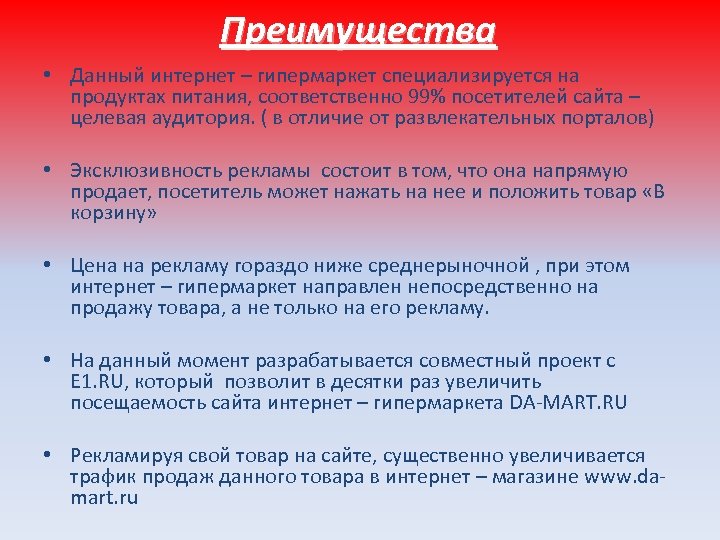 Преимущества

• Данный интернет – гипермаркет специализируется на продуктах питания, соответственно 99% посетителей сайта – целевая аудитория. ( в отличие от развлекательных порталов)

• Эксклюзивность рекламы состоит в том, что она напрямую продает, посетитель может нажать на нее и положить товар «В корзину»

• Цена на рекламу гораздо ниже среднерыночной , при этом интернет – гипермаркет направлен непосредственно на продажу товара, а не только на его рекламу.

• На данный момент разрабатывается совместный проект с E1.RU, который позволит в десятки раз увеличить посещаемость сайта интернет – гипермаркета DA-MART.RU

• Рекламируя свой товар на сайте, существенно увеличивается трафик продаж данного товара в интернет – магазине www.da-mart.ru